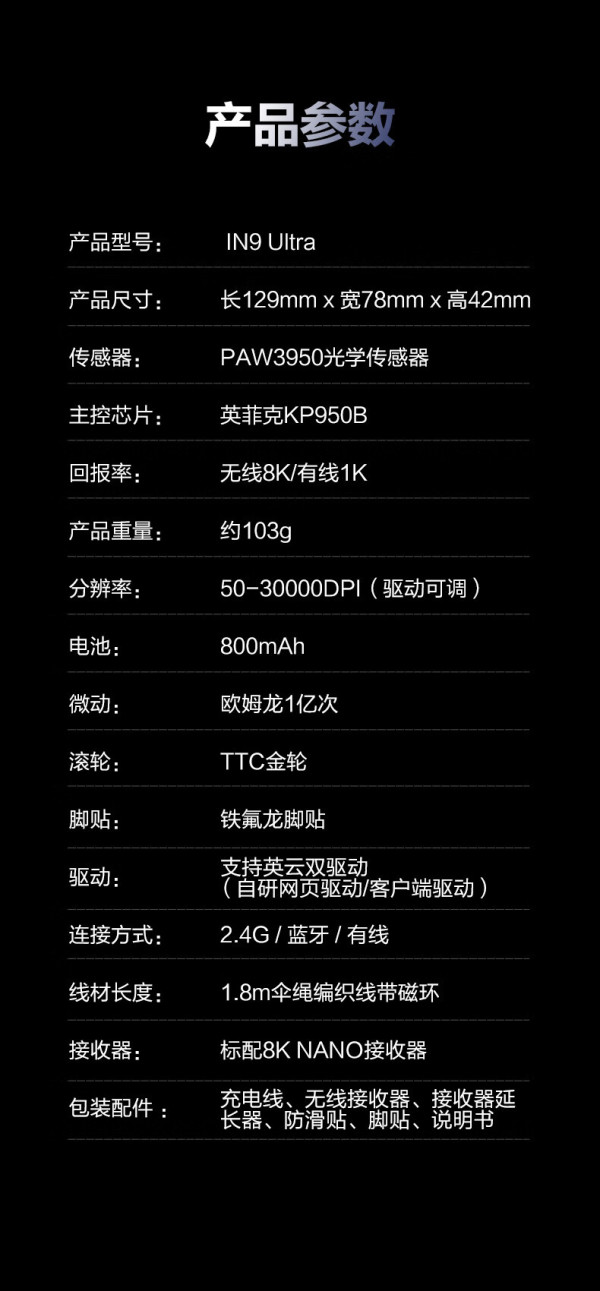 产品参数

产品型号： IN9 Ultra

产品尺寸： 长129mm x 宽78mm x 高42mm

传感器： PAW3950光学传感器

主控芯片： 英菲克KP950B

回报率： 无线8K/有线1K

产品重量： 约103g

分辨率： 50-30000DPI（驱动可调）

电池： 800mAh

微动： 欧姆龙1亿次

滚轮： TTC金轮

脚贴： 铁氟龙脚贴

驱动： 支持英云双驱动（自研网页驱动/客户端驱动）

连接方式： 2.4G / 蓝牙 / 有线

线材长度： 1.8m伞绳编织线带磁环

接收器： 标配8K NANO接收器

包装配件： 充电线、无线接收器、接收器延长器、防滑贴、脚贴、说明书